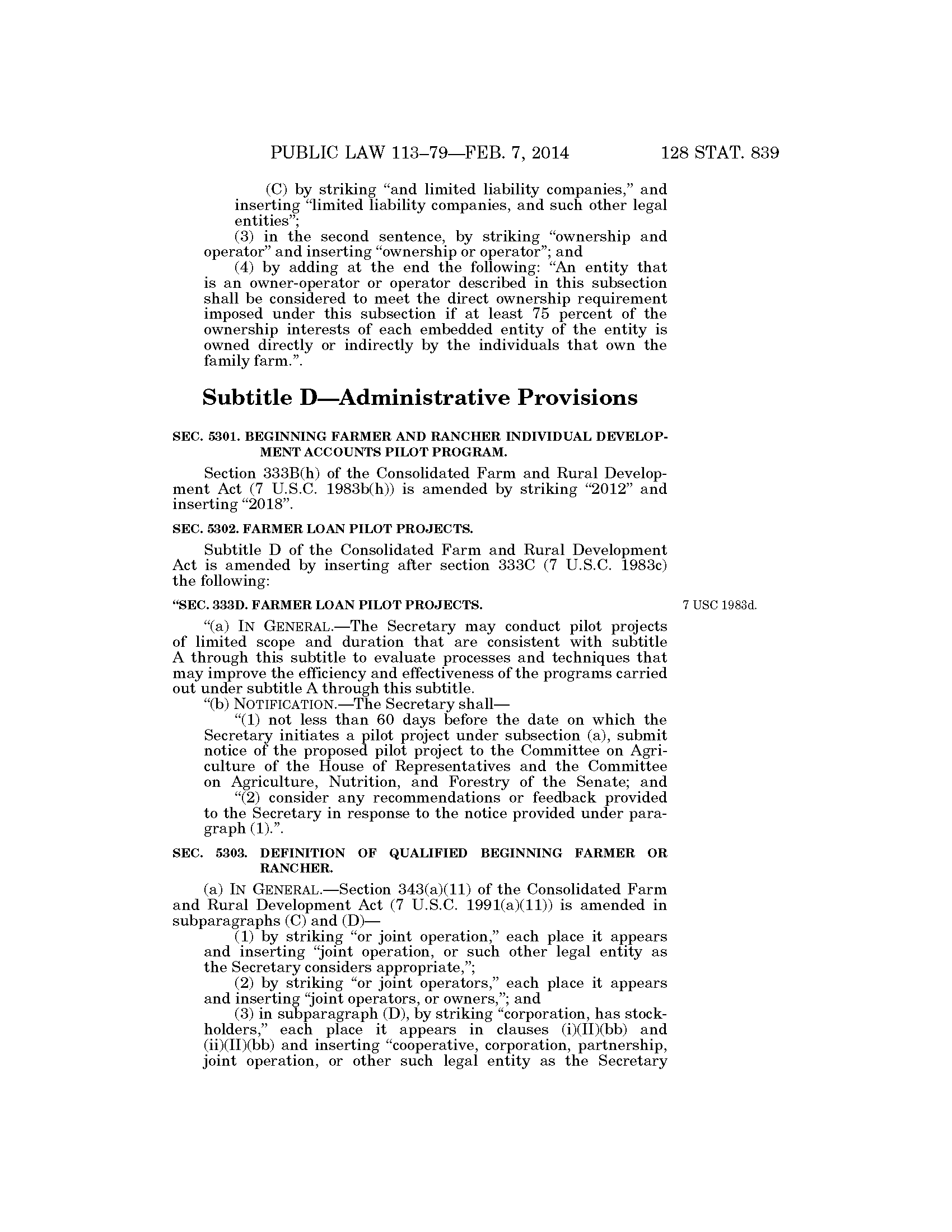 PUBLIC LAW 113–79—FEB. 7, 2014 128 STAT. 839

(C) by striking "and limited liability companies," and inserting "limited liability companies, and such other legal entities";

(3) in the second sentence, by striking "ownership and operator" and inserting "ownership or operator"; and

(4) by adding at the end the following: "An entity that is an owner-operator or operator described in this subsection shall be considered to meet the direct ownership requirement imposed under this subsection if at least 75 percent of the ownership interests of each embedded entity of the entity is owned directly or indirectly by the individuals that own the family farm.".

Subtitle D—Administrative Provisions

SEC. 5301. BEGINNING FARMER AND RANCHER INDIVIDUAL DEVELOPMENT ACCOUNTS PILOT PROGRAM.

Section 333B(h) of the Consolidated Farm and Rural Development Act (7 U.S.C. 1983b(h)) is amended by striking "2012" and inserting "2018".

SEC. 5302. FARMER LOAN PILOT PROJECTS.

Subtitle D of the Consolidated Farm and Rural Development Act is amended by inserting after section 333C (7 U.S.C. 1983c) the following:

"SEC. 333D. FARMER LOAN PILOT PROJECTS.

7 USC 1983d.

"(a) IN GENERAL.—The Secretary may conduct pilot projects of limited scope and duration that are consistent with subtitle A through this subtitle to evaluate processes and techniques that may improve the efficiency and effectiveness of the programs carried out under subtitle A through this subtitle.

"(b) NOTIFICATION.—The Secretary shall—

"(1) not less than 60 days before the date on which the Secretary initiates a pilot project under subsection (a), submit notice of the proposed pilot project to the Committee on Agriculture of the House of Representatives and the Committee on Agriculture, Nutrition, and Forestry of the Senate; and

"(2) consider any recommendations or feedback provided to the Secretary in response to the notice provided under paragraph (1).".

SEC. 5303. DEFINITION OF QUALIFIED BEGINNING FARMER OR RANCHER.

(a) IN GENERAL.—Section 343(a)(11) of the Consolidated Farm and Rural Development Act (7 U.S.C. 1991(a)(11)) is amended in subparagraphs (C) and (D)—

(1) by striking "or joint operation," each place it appears and inserting "joint operation, or such other legal entity as the Secretary considers appropriate,";

(2) by striking "or joint operators," each place it appears and inserting "joint operators, or owners,"; and

(3) in subparagraph (D), by striking "corporation, has stockholders," each place it appears in clauses (i)(II)(bb) and (ii)(II)(bb) and inserting "cooperative, corporation, partnership, joint operation, or other such legal entity as the Secretary